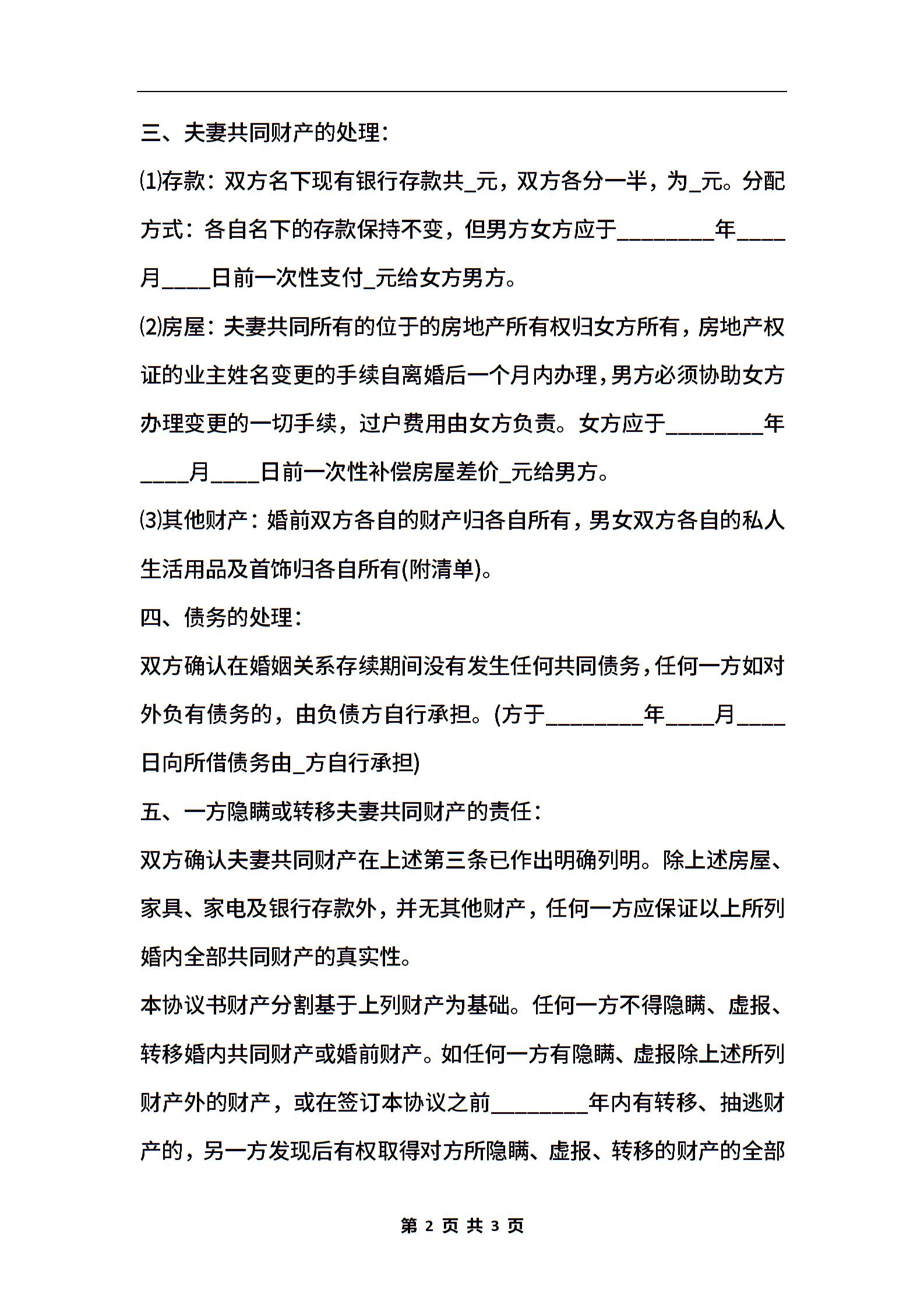 三、夫妻共同财产的处理：

⑴存款：双方名下现有银行存款共_元，双方各分一半，为_元。分配方式：各自名下的存款保持不变，但男方女方应于________年____月____日前一次性支付_元给女方男方。

⑵房屋：夫妻共同所有的位于的房地产所有权归女方所有，房地产权证的业主姓名变更的手续自离婚后一个月内办理，男方必须协助女方办理变更的一切手续，过户费用由女方负责。女方应于________年____月____日前一次性补偿房屋差价_元给男方。

⑶其他财产：婚前双方各自的财产归各自所有，男女双方各自的私人生活用品及首饰归各自所有(附清单)。

四、债务的处理：

双方确认在婚姻关系存续期间没有发生任何共同债务，任何一方如对外负有债务的，由负债方自行承担。(方于________年____月____日向所借债务由_方自行承担)

五、一方隐瞒或转移夫妻共同财产的责任：

双方确认夫妻共同财产在上述第三条已作出明确列明。除上述房屋、家具、家电及银行存款外，并无其他财产，任何一方应保证以上所列婚内全部共同财产的真实性。

本协议书财产分割基于上列财产为基础。任何一方不得隐瞒、虚报、转移婚内共同财产或婚前财产。如任何一方有隐瞒、虚报除上述所列财产外的财产，或在签订本协议之前________年内有转移、抽逃财产的，另一方发现后有权取得对方所隐瞒、虚报、转移的财产的全部

第 2 页 共 3 页